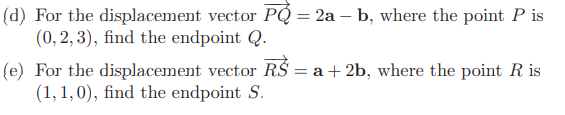 (d) For the displacement vector $\overrightarrow{PQ} = 2\mathbf{a} - \mathbf{b}$, where the point $P$ is $(0, 2, 3)$, find the endpoint $Q$.

(e) For the displacement vector $\overrightarrow{RS} = \mathbf{a} + 2\mathbf{b}$, where the point $R$ is $(1, 1, 0)$, find the endpoint $S$.